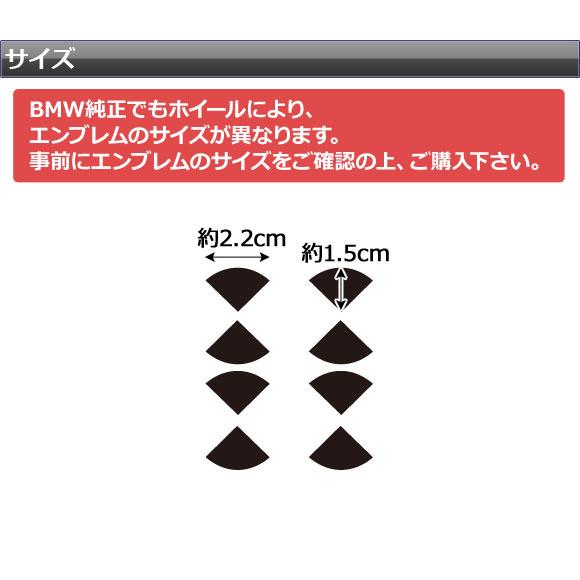 サイズ

BMW純正でもホイールにより、
エンブレムのサイズが異なります。
事前にエンブレムのサイズをご確認の上、ご購入下さい。

約2.2cm

約1.5cm